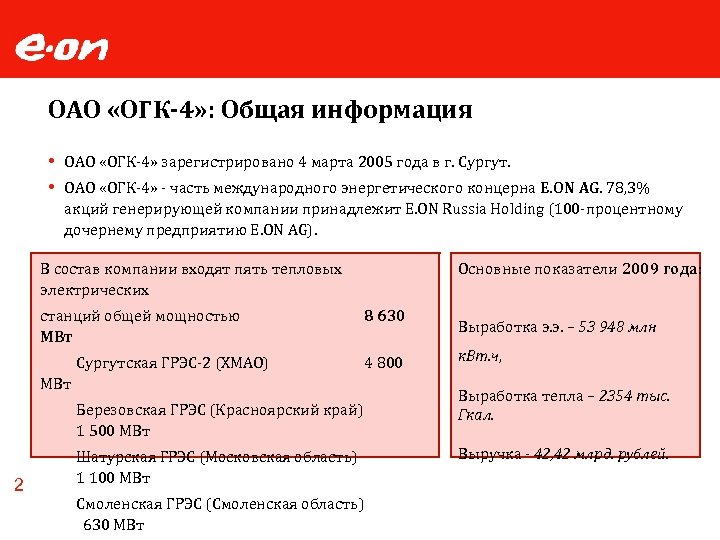 e·on

ОАО «ОГК-4»: Общая информация

• ОАО «ОГК-4» зарегистрировано 4 марта 2005 года в г. Сургут.

• ОАО «ОГК-4» - часть международного энергетического концерна E.ON AG. 78,3% акций генерирующей компании принадлежит E.ON Russia Holding (100-процентному дочернему предприятию E.ON AG).

В состав компании входят пять тепловых электрических

станций общей мощностью 8 630 МВт

Сургутская ГРЭС-2 (ХМАО) 4 800 МВт

Березовская ГРЭС (Красноярский край) 1 500 МВт

Шатурская ГРЭС (Московская область) 1 100 МВт

Смоленская ГРЭС (Смоленская область) 630 МВт

Основные показатели 2009 года:

Выработка э.э. – 53 948 млн кВт.ч,

Выработка тепла – 2354 тыс. Гкал.

Выручка - 42,42 млрд. рублей.

2